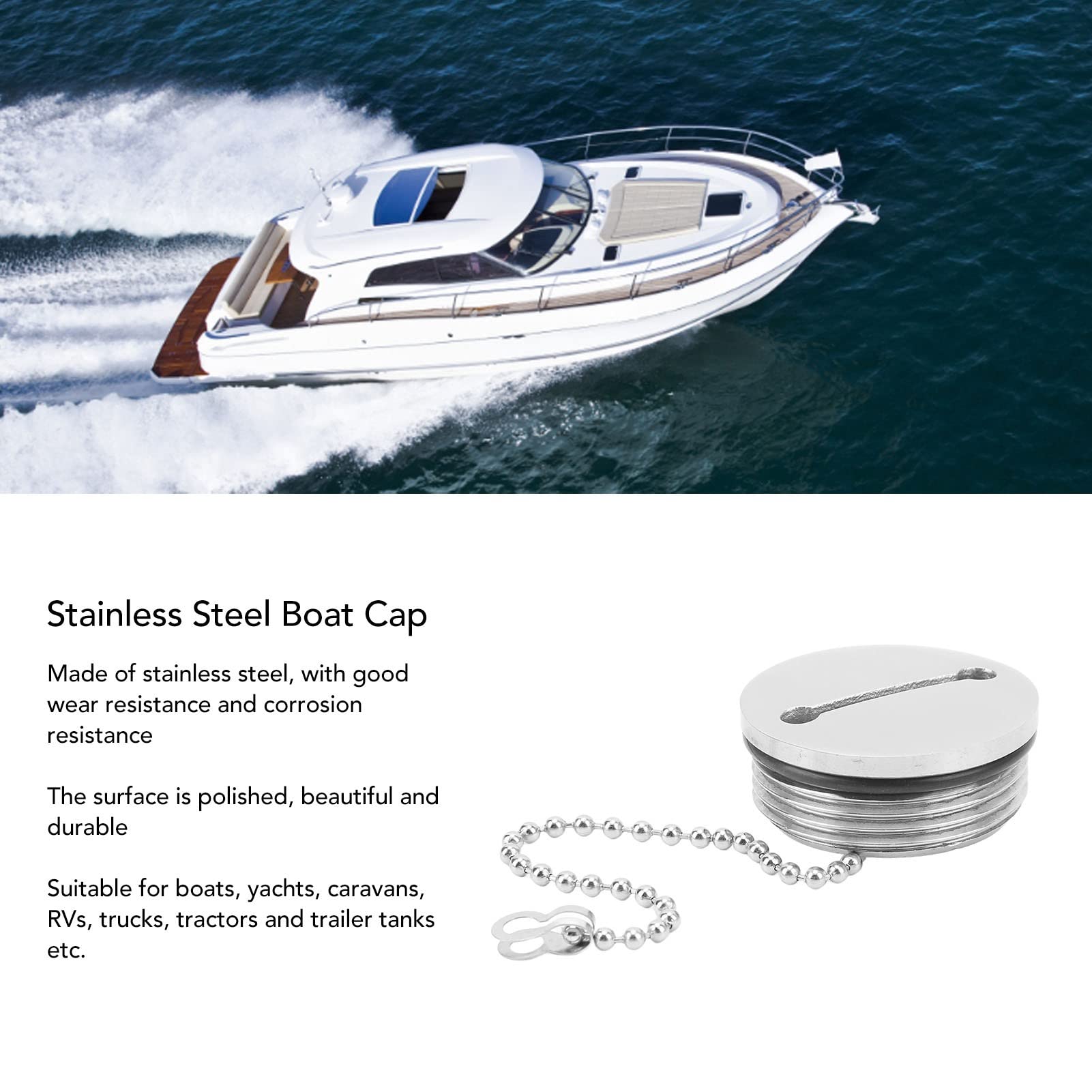 Stainless Steel Boat Cap

Made of stainless steel, with good wear resistance and corrosion resistance

The surface is polished, beautiful and durable

Suitable for boats, yachts, caravans, RVs, trucks, tractors and trailer tanks etc.